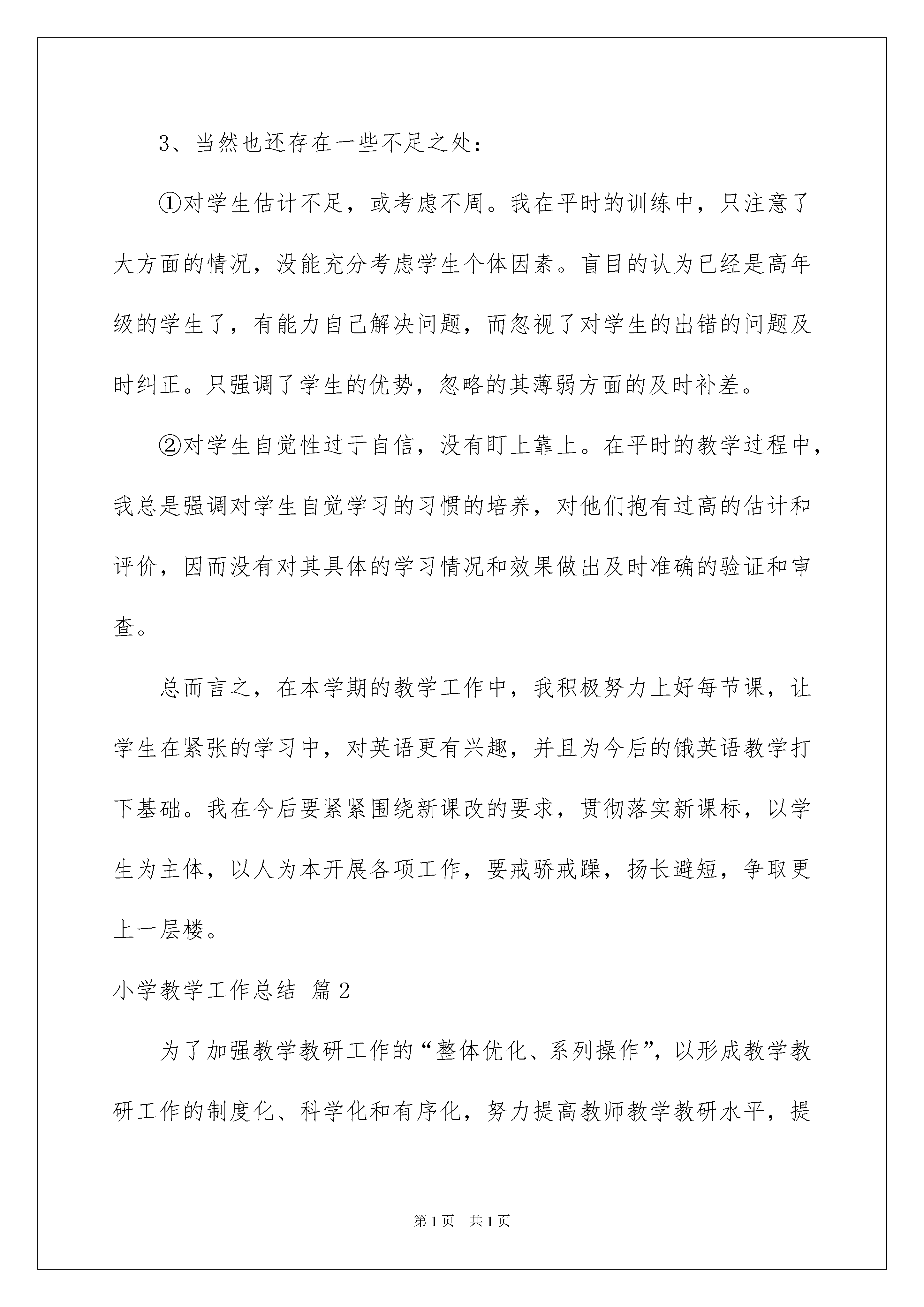 3、当然也还存在一些不足之处：

①对学生估计不足，或考虑不周。我在平时的训练中，只注意了大方面的情况，没能充分考虑学生个体因素。盲目的认为已经是高年级的学生了，有能力自己解决问题，而忽视了对学生的出错的问题及时纠正。只强调了学生的优势，忽略的其薄弱方面的及时补差。

②对学生自觉性过于自信，没有盯上靠上。在平时的教学过程中，我总是强调对学生自觉学习的习惯的培养，对他们抱有过高的估计和评价，因而没有对其具体的学习情况和效果做出及时准确的验证和审查。

总而言之，在本学期的教学工作中，我积极努力上好每节课，让学生在紧张的学习中，对英语更有兴趣，并且为今后的饿英语教学打下基础。我在今后要紧紧围绕新课改的要求，贯彻落实新课标，以学生为主体，以人为本开展各项工作，要戒骄戒躁，扬长避短，争取更上一层楼。

小学教学工作总结 篇2

为了加强教学教研工作的“整体优化、系列操作”，以形成教学教研工作的制度化、科学化和有序化，努力提高教师教学教研水平，提

第1页 共1页